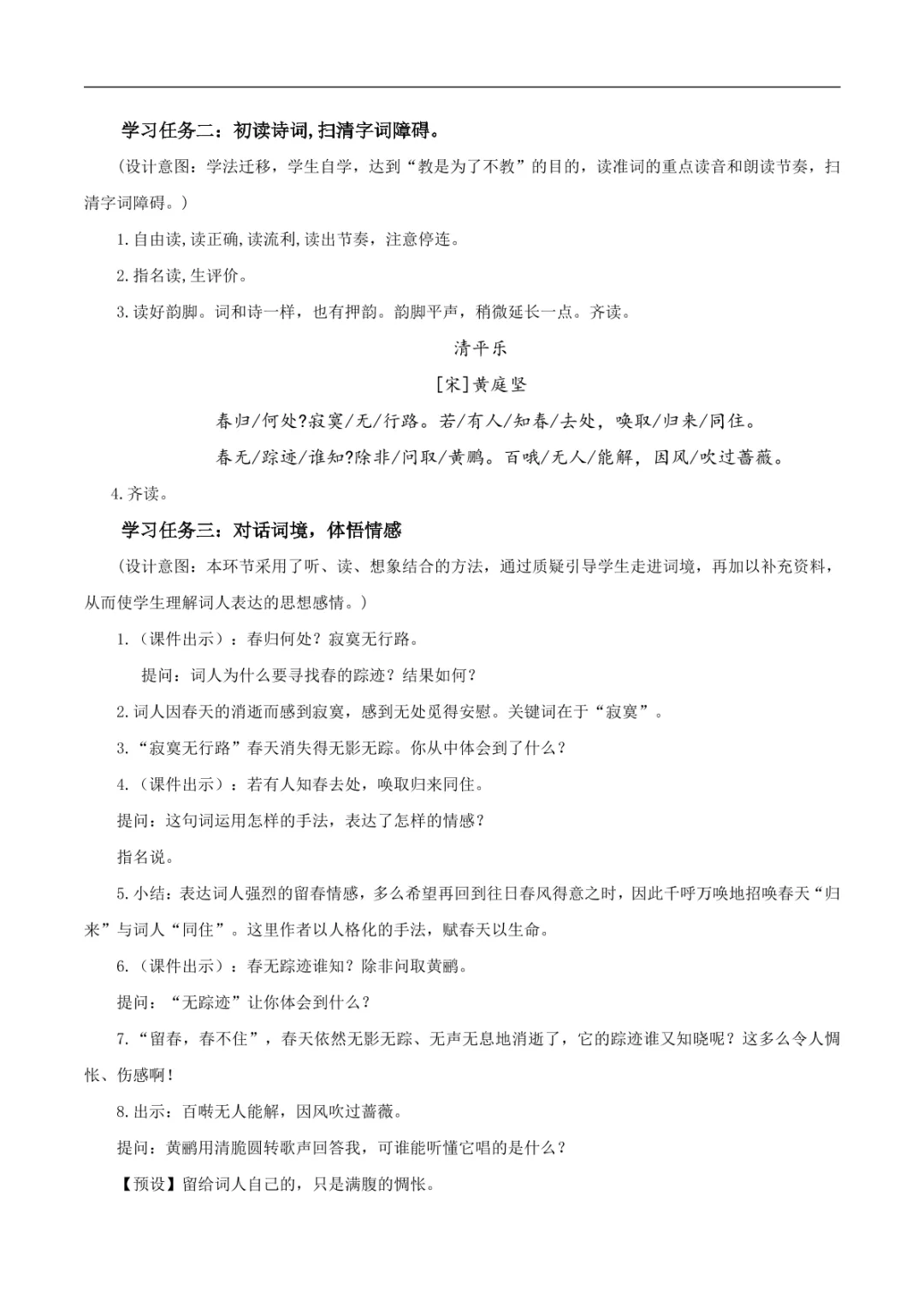 学习任务二：初读诗词，扫清字词障碍。

（设计意图：学法迁移，学生自学，达到“教是为了不教”的目的，读准词的重点读音和朗读节奏，扫清字词障碍。）

1.自由读，读正确，读流利，读出节奏，注意停连。

2.指名读，生评价。

3.读好韵脚。词和诗一样，也有押韵。韵脚平声，稍微延长一点。齐读。

清平乐

[宋]黄庭坚

春归/何处?寂寞/无/行路。若/有人/知春/去处，唤取/归来/同住。

春无/踪迹/谁知?除非/问取/黄鹂。百啭/无人/能解，因风/吹过蔷薇。

4.齐读。

学习任务三：对话词境，体悟情感

（设计意图：本环节采用了听、读、想象结合的方法，通过质疑引导学生走进词境，再加以补充资料，从而使学生理解词人表达的思想感情。）

1.（课件出示）：春归何处？寂寞无行路。

提问：词人为什么要寻找春的踪迹？结果如何？

2.词人因春天的消逝而感到寂寞，感到无处觅得安慰。关键词在于“寂寞”。

3.“寂寞无行路”春天消失得无影无踪。你从中体会到了什么？

4.（课件出示）：若有人知春去处，唤取归来同住。

提问：这句词运用怎样的手法，表达了怎样的情感？

指名说。

5.小结：表达词人强烈的留春情感，多么希望再回到往日春风得意之时，因此千呼万唤地招唤春天“归来”与词人“同住”。这里作者以人格化的手法，赋春天以生命。

6.（课件出示）：春无踪迹谁知？除非问取黄鹂。

提问：“无踪迹”让你体会到什么？

7.“留春，春不住”，春天依然无影无踪、无声无息地消逝了，它的踪迹谁又知晓呢？这多么令人惆怅、伤感啊！

8.出示：百啭无人能解，因风吹过蔷薇。

提问：黄鹂用清脆圆转歌声回答我，可谁能听懂它唱的是什么？

【预设】留给词人自己的，只是满腹的惆怅。